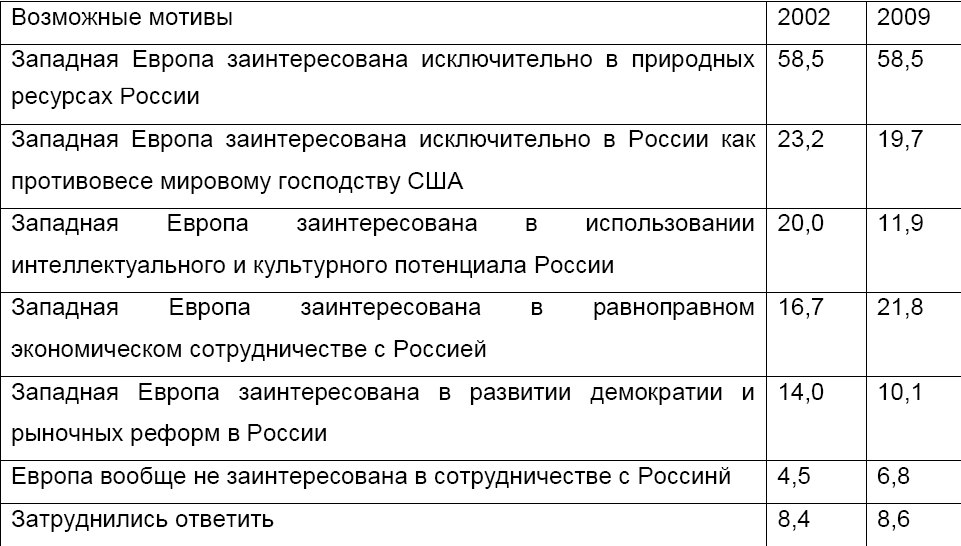 | Возможные мотивы | 2002 | 2009 |
|---|---|---|
| Западная Европа заинтересована исключительно в природных ресурсах России | 58,5 | 58,5 |
| Западная Европа заинтересована исключительно в России как противовесе мировому господству США | 23,2 | 19,7 |
| Западная Европа заинтересована в использовании интеллектуального и культурного потенциала России | 20,0 | 11,9 |
| Западная Европа заинтересована в равноправном экономическом сотрудничестве с Россией | 16,7 | 21,8 |
| Западная Европа заинтересована в развитии демократии и рыночных реформ в России | 14,0 | 10,1 |
| Европа вообще не заинтересована в сотрудничестве с Россинй | 4,5 | 6,8 |
| Затруднились ответить | 8,4 | 8,6 |